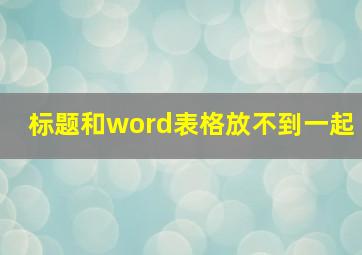 标题和word表格放不到一起